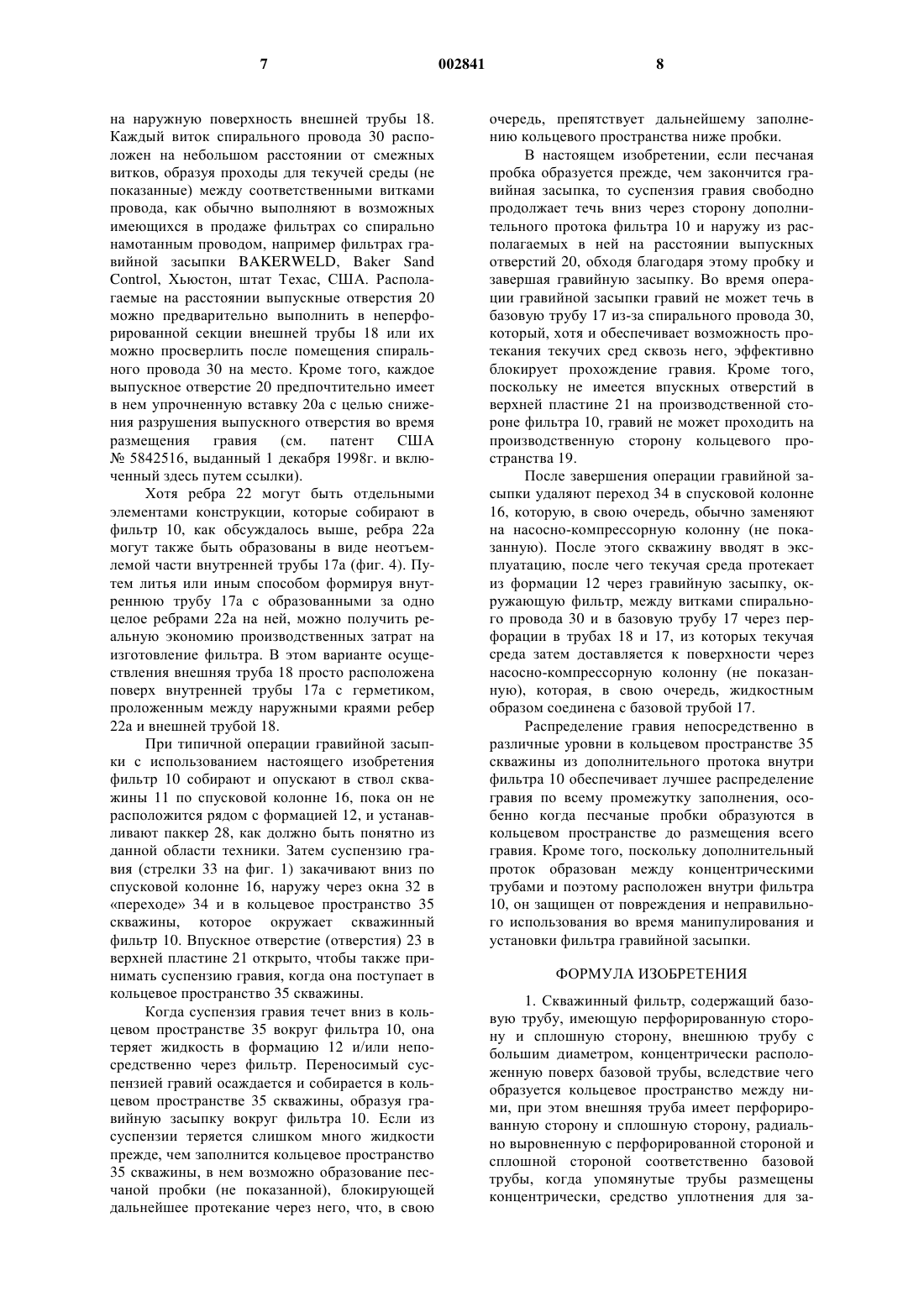 7 002841 8

на наружную поверхность внешней трубы 18. Каждый виток спирального провода 30 расположен на небольшом расстоянии от смежных витков, образуя проходы для текучей среды (не показанные) между соответственными витками провода, как обычно выполняют в возможных имеющихся в продаже фильтрах со спирально намотанным проводом, например фильтрах гравийной засыпки BAKERWELD, Baker Sand Control, Хьюстон, штат Техас, США. Располагаемые на расстоянии выпускные отверстия 20 можно предварительно выполнить в неперфорированной секции внешней трубы 18 или их можно просверлить после помещения спирального провода 30 на место. Кроме того, каждое выпускное отверстие 20 предпочтительно имеет в нем упрочненную вставку 20a с целью снижения разрушения выпускного отверстия во время размещения гравия (см. патент США № 5842516, выданный 1 декабря 1998г. и включенный здесь путем ссылки).

Хотя ребра 22 могут быть отдельными элементами конструкции, которые собирают в фильтр 10, как обсуждалось выше, ребра 22a могут также быть образованы в виде неотъемлемой части внутренней трубы 17a (фиг. 4). Путем литья или иным способом формируя внутреннюю трубу 17a с образованными за одно целое ребрами 22a на ней, можно получить реальную экономию производственных затрат на изготовление фильтра. В этом варианте осуществления внешняя труба 18 просто расположена поверх внутренней трубы 17a с герметиком, проложенным между наружными краями ребер 22a и внешней трубой 18.

При типичной операции гравийной засыпки с использованием настоящего изобретения фильтр 10 собирают и опускают в ствол скважины 11 по спусковой колонне 16, пока он не расположится рядом с формацией 12, и устанавливают паккер 28, как должно быть понятно из данной области техники. Затем суспензию гравия (стрелки 33 на фиг. 1) закачивают вниз по спусковой колонне 16, наружу через окна 32 в «переходе» 34 и в кольцевое пространство 35 скважины, которое окружает скважинный фильтр 10. Впускное отверстие (отверстия) 23 в верхней пластине 21 открыто, чтобы также принимать суспензию гравия, когда она поступает в кольцевое пространство 35 скважины.

Когда суспензия гравия течет вниз в кольцевом пространстве 35 вокруг фильтра 10, она теряет жидкость в формацию 12 и/или непосредственно через фильтр. Переносимый суспензией гравий осаждается и собирается в кольцевом пространстве 35 скважины, образуя гравийную засыпку вокруг фильтра 10. Если из суспензии теряется слишком много жидкости прежде, чем заполнится кольцевое пространство 35 скважины, в нем возможно образование песчаной пробки (не показанной), блокирующей дальнейшее протекание через него, что, в свою очередь, препятствует дальнейшему заполнению кольцевого пространства ниже пробки.

В настоящем изобретении, если песчаная пробка образуется прежде, чем закончится гравийная засыпка, то суспензия гравия свободно продолжает течь вниз через сторону дополнительного протока фильтра 10 и наружу из располагаемых в ней на расстоянии выпускных отверстий 20, обходя благодаря этому пробку и завершая гравийную засыпку. Во время операции гравийной засыпки гравий не может течь в базовую трубу 17 из-за спирального провода 30, который, хотя и обеспечивает возможность протекания текучих сред сквозь него, эффективно блокирует прохождение гравия. Кроме того, поскольку не имеется впускных отверстий в верхней пластине 21 на производственной стороне фильтра 10, гравий не может проходить на производственную сторону кольцевого пространства 19.

После завершения операции гравийной засыпки удаляют переход 34 в спусковой колонне 16, которую, в свою очередь, обычно заменяют на насосно-компрессорную колонну (не показанную). После этого скважину вводят в эксплуатацию, после чего текучая среда протекает из формации 12 через гравийную засыпку, окружающую фильтр, между витками спирального провода 30 и в базовую трубу 17 через перфорации в трубах 18 и 17, из которых текучая среда затем доставляется к поверхности через насосно-компрессорную колонну (не показанную), которая, в свою очередь, жидкостным образом соединена с базовой трубой 17.

Распределение гравия непосредственно в различные уровни в кольцевом пространстве 35 скважины из дополнительного протока внутри фильтра 10 обеспечивает лучшее распределение гравия по всему промежутку заполнения, особенно когда песчаные пробки образуются в кольцевом пространстве до размещения всего гравия. Кроме того, поскольку дополнительный проток образован между концентрическими трубами и поэтому расположен внутри фильтра 10, он защищен от повреждения и неправильного использования во время манипулирования и установки фильтра гравийной засыпки.

ФОРМУЛА ИЗОБРЕТЕНИЯ

1. Скважинный фильтр, содержащий базовую трубу, имеющую перфорированную сторону и сплошную сторону, внешнюю трубу с большим диаметром, концентрически расположенную поверх базовой трубы, вследствие чего образуется кольцевое пространство между ними, при этом внешняя труба имеет перфорированную сторону и сплошную сторону, радиально выровненную с перфорированной стороной и сплошной стороной соответственно базовой трубы, когда упомянутые трубы размещены концентрически, средство уплотнения для за-